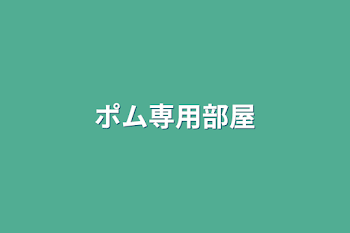 ポム専用部屋